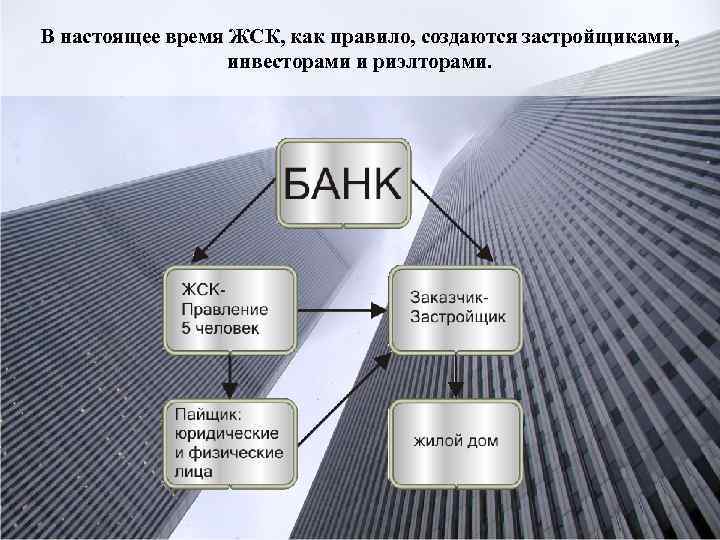 В настоящее время ЖСК, как правило, создаются застройщиками, инвесторами и риэлторами.

БАНК

ЖСК-
Правление
5 человек

Заказчик-
Застройщик

Пайщик:
юридические
и физические
лица

жилой дом